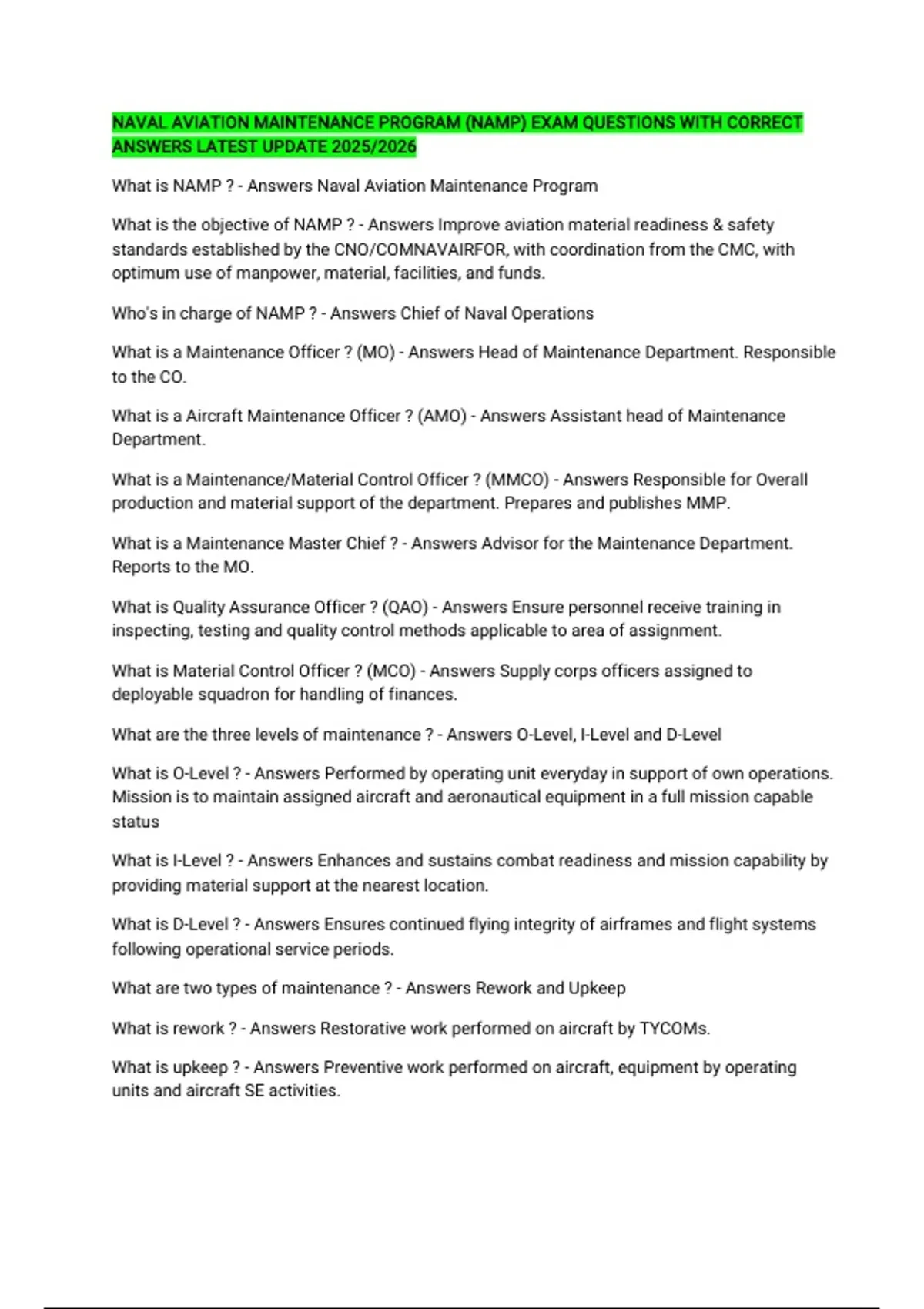 NAVAL AVIATION MAINTENANCE PROGRAM (NAMP) EXAM QUESTIONS WITH CORRECT ANSWERS LATEST UPDATE 2025/2026

What is NAMP ? - Answers Naval Aviation Maintenance Program

What is the objective of NAMP ? - Answers Improve aviation material readiness & safety standards established by the CNO/COMNAVAIRFOR, with coordination from the CMC, with optimum use of manpower, material, facilities, and funds.

Who's in charge of NAMP ? - Answers Chief of Naval Operations

What is a Maintenance Officer ? (MO) - Answers Head of Maintenance Department. Responsible to the CO.

What is a Aircraft Maintenance Officer ? (AMO) - Answers Assistant head of Maintenance Department.

What is a Maintenance/Material Control Officer ? (MMCO) - Answers Responsible for Overall production and material support of the department. Prepares and publishes MMP.

What is a Maintenance Master Chief ? - Answers Advisor for the Maintenance Department. Reports to the MO.

What is Quality Assurance Officer ? (QAO) - Answers Ensure personnel receive training in inspecting, testing and quality control methods applicable to area of assignment.

What is Material Control Officer ? (MCO) - Answers Supply corps officers assigned to deployable squadron for handling of finances.

What are the three levels of maintenance ? - Answers O-Level, I-Level and D-Level

What is O-Level ? - Answers Performed by operating unit everyday in support of own operations. Mission is to maintain assigned aircraft and aeronautical equipment in a full mission capable status

What is I-Level ? - Answers Enhances and sustains combat readiness and mission capability by providing material support at the nearest location.

What is D-Level ? - Answers Ensures continued flying integrity of airframes and flight systems following operational service periods.

What are two types of maintenance ? - Answers Rework and Upkeep

What is rework ? - Answers Restorative work performed on aircraft by TYCOMs.

What is upkeep ? - Answers Preventive work performed on aircraft, equipment by operating units and aircraft SE activities.